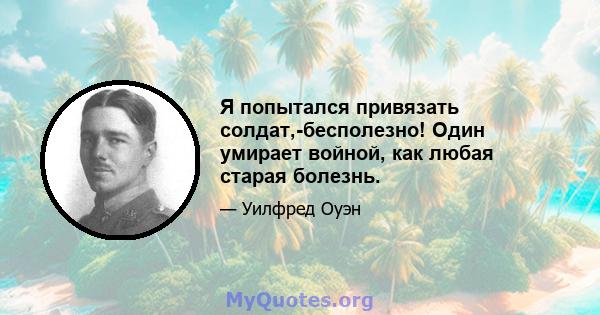 Я попытался привязать солдат,-бесполезно! Один умирает войной, как любая старая болезнь.

— Уилфред Оуэн

MyQuotes.org